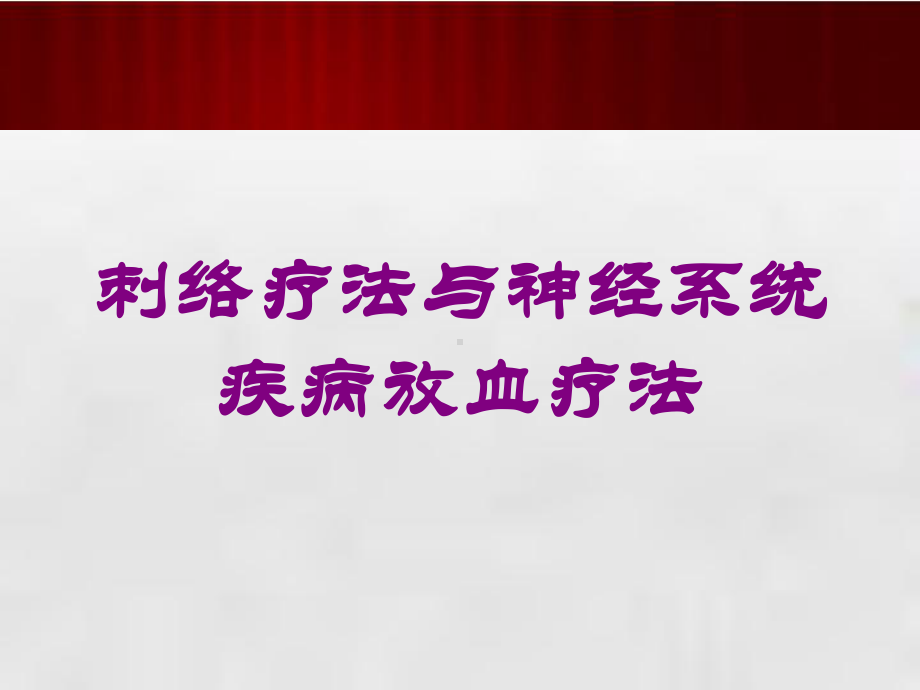 刺络疗法与神经系统疾病放血疗法